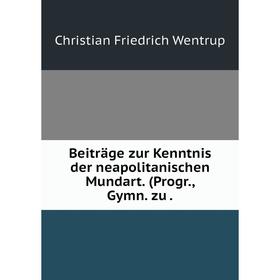 Christian Friedrich Wentrup

Beiträge zur Kenntnis der neapolitanischen Mundart. (Progr., Gymn. zu .